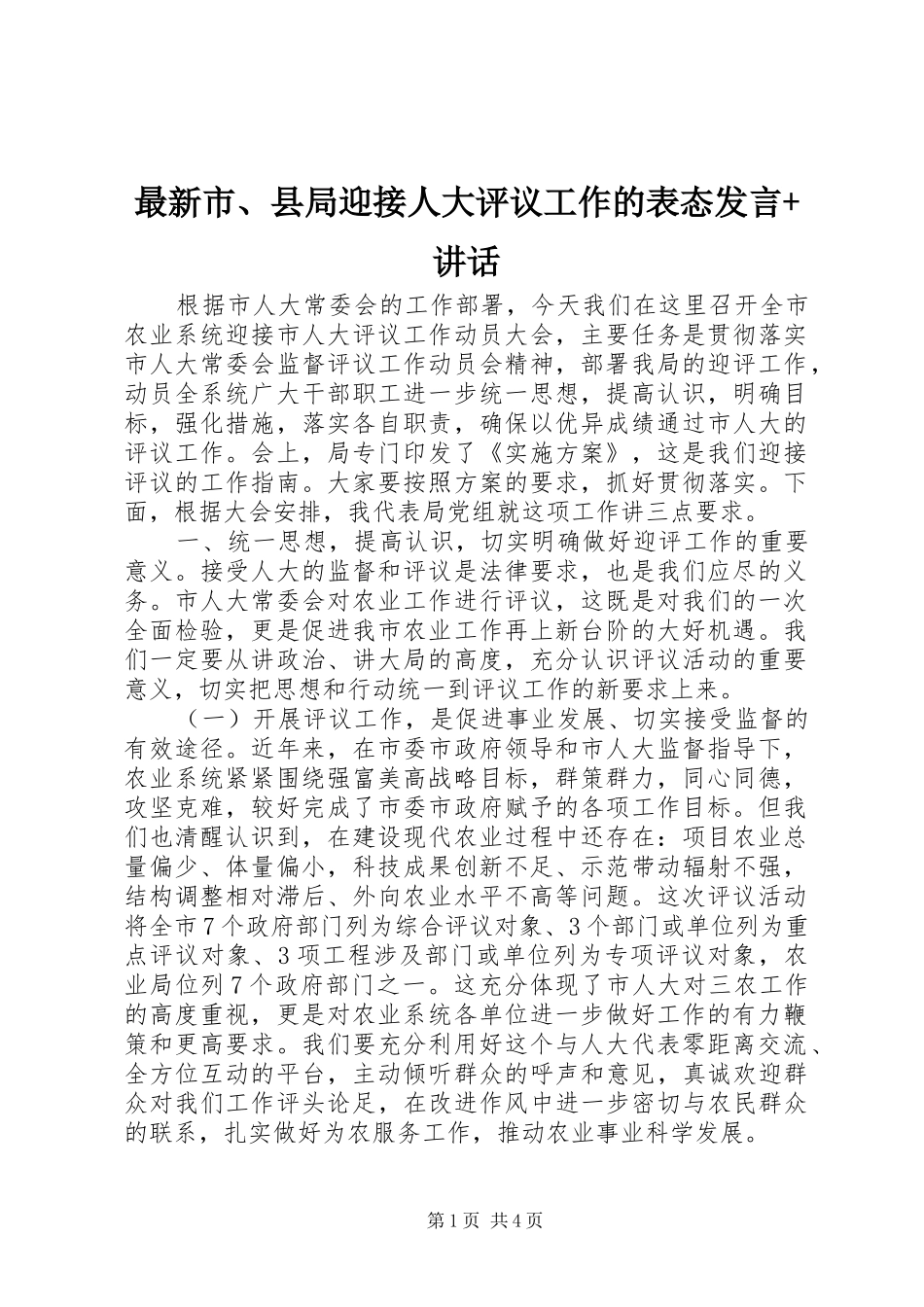 最新市、县局迎接人大评议工作的表态发言+讲话

根据市人大常委会的工作部署，今天我们在这里召开全市农业系统迎接市人大评议工作动员大会，主要任务是贯彻落实市人大常委会监督评议工作动员会精神，部署我局的迎评工作，动员全系统广大干部职工进一步统一思想，提高认识，明确目标，强化措施，落实各自职责，确保以优异成绩通过市人大的评议工作。会上，局专门印发了《实施方案》，这是我们迎接评议的工作指南。大家要按照方案的要求，抓好贯彻落实。下面，根据大会安排，我代表局党组就这项工作讲三点要求。

一、统一思想，提高认识，切实明确做好迎评工作的重要意义。接受人大的监督和评议是法律要求，也是我们应尽的义务。市人大常委会对农业工作进行评议，这既是对我们的一次全面检验，更是促进我市农业工作再上新台阶的大好机遇。我们一定要从讲政治、讲大局的高度，充分认识评议活动的重要意义，切实把思想和行动统一到评议工作的新要求上来。

（一）开展评议工作，是促进事业发展、切实接受监督的有效途径。近年来，在市委市政府领导和市人大监督指导下，农业系统紧紧围绕强富美高战略目标，群策群力，同心同德，攻坚克难，较好完成了市委市政府赋予的各项工作目标。但我们也清醒认识到，在建设现代农业过程中还存在：项目农业总量偏少、体量偏小，科技成果创新不足、示范带动辐射不强，结构调整相对滞后、外向农业水平不高等问题。这次评议活动将全市7个政府部门列为综合评议对象、3个部门或单位列为重点评议对象、3项工程涉及部门或单位列为专项评议对象，农业局位列7个政府部门之一。这充分体现了市人大对三农工作的高度重视，更是对农业系统各单位进一步做好工作的有力鞭策和更高要求。我们要充分利用好这个与人大代表零距离交流、全方位互动的平台，主动倾听群众的呼声和意见，真诚欢迎群众对我们工作评头论足，在改进作风中进一步密切与农民群众的联系，扎实做好为农服务工作，推动农业事业科学发展。

第1页 共4页